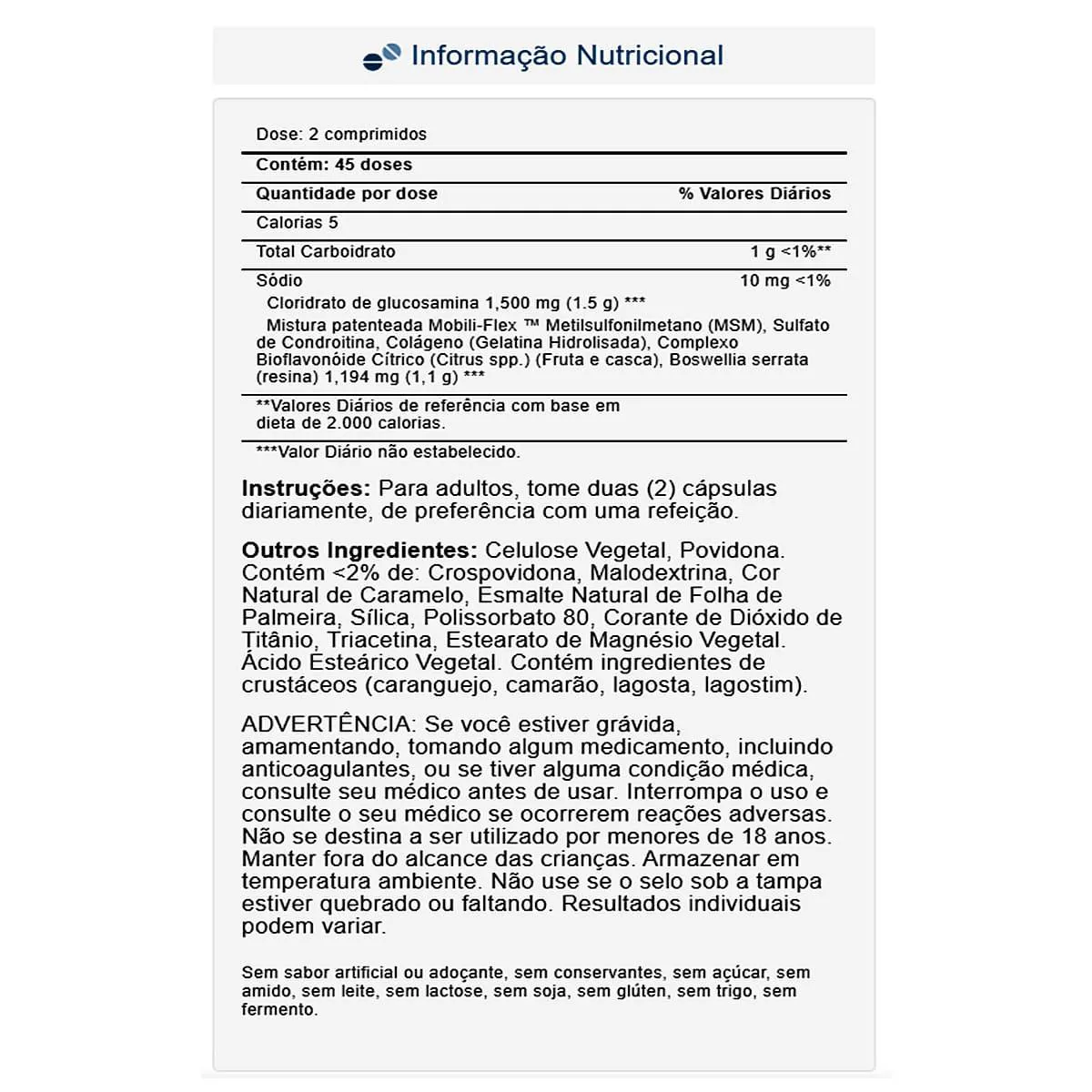 Informação Nutricional

Dose: 2 comprimidos

Contém: 45 doses

| Quantidade por dose | % Valores Diários |
|---|---|
| Calorias 5 | |
| Total Carboidrato | 1 g <1%** |
| Sódio | 10 mg <1% |

Cloridrato de glucosamina 1,500 mg (1.5 g) ***

Mistura patenteada Mobili-Flex ™ Metilsulfonilmetano (MSM), Sulfato de Condroitina, Colágeno (Gelatina Hidrolisada), Complexo Bioflavonóide Cítrico (Citrus spp.) (Fruta e casca), Boswellia serrata (resina) 1,194 mg (1,1 g) ***

**Valores Diários de referência com base em dieta de 2.000 calorias.

***Valor Diário não estabelecido.

Instruções: Para adultos, tome duas (2) cápsulas diariamente, de preferência com uma refeição.

Outros Ingredientes: Celulose Vegetal, Povidona. Contém <2% de: Crospovidona, Malodextrina, Cor Natural de Caramelo, Esmalte Natural de Folha de Palmeira, Sílica, Polissorbato 80, Corante de Dióxido de Titânio, Triacetina, Estearato de Magnésio Vegetal. Ácido Esteárico Vegetal. Contém ingredientes de crustáceos (caranguejo, camarão, lagosta, lagostim).

ADVERTÊNCIA: Se você estiver grávida, amamentando, tomando algum medicamento, incluindo anticoagulantes, ou se tiver alguma condição médica, consulte seu médico antes de usar. Interrompa o uso e consulte o seu médico se ocorrerem reações adversas. Não se destina a ser utilizado por menores de 18 anos. Manter fora do alcance das crianças. Armazenar em temperatura ambiente. Não use se o selo sob a tampa estiver quebrado ou faltando. Resultados individuais podem variar.

Sem sabor artificial ou adoçante, sem conservantes, sem açúcar, sem amido, sem leite, sem lactose, sem soja, sem glúten, sem trigo, sem fermento.